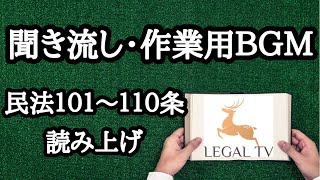 聞き流し・作業用BGM

民法101～110条
読み上げ

LEGAL TV